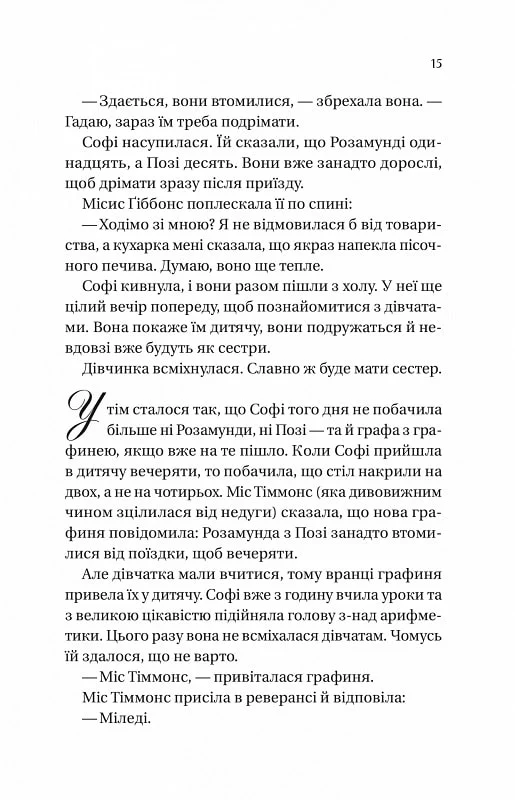 15

— Здається, вони втомилися, — збрехала вона. — Гадаю, зараз їм треба подрімати.

Софі насупилася. Їй сказали, що Розамунді одинадцять, а Позі десять. Вони вже занадто дорослі, щоб дрімати зразу після приїзду.

Місис Гіббонс поплескала її по спині:

— Ходімо зі мною? Я не відмовилася б від товариства, а кухарка мені сказала, що якраз напекла пісочного печива. Думаю, воно ще тепле.

Софі кивнула, і вони разом пішли з холу. У неї ще цілий вечір попереду, щоб познайомитися з дівчатами. Вона покаже їм дитячу, вони подружаться й невдовзі вже будуть як сестри.

Дівчинка всміхнулася. Славно ж буде мати сестер.

Утім сталося так, що Софі того дня не побачила більше ні Розамунди, ні Позі — та й графа з графинею, якщо вже на те пішло. Коли Софі прийшла в дитячу вечеряти, то побачила, що стіл накрили на двох, а не на чотирьох. Міс Тіммонс (яка дивовижним чином зцілилася від недуги) сказала, що нова графиня повідомила: Розамунда з Позі занадто втомилися від поїздки, щоб вечеряти.

Але дівчатка мали вчитися, тому вранці графиня привела їх у дитячу. Софі вже з годину вчила уроки та з великою цікавістю підійняла голову з-над арифметики. Цього разу вона не всміхалася дівчатам. Чомусь їй здалося, що не варто.

— Міс Тіммонс, — привіталася графиня.

Міс Тіммонс присіла в реверансі й відповіла:

— Міледі.